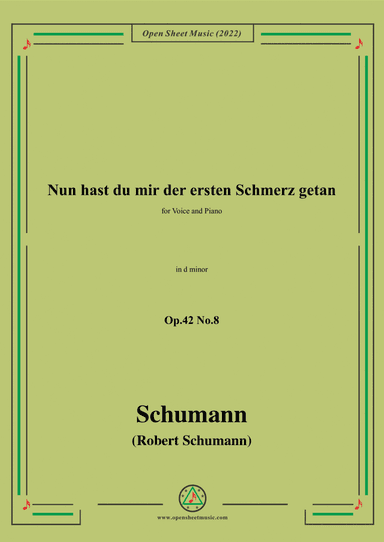 Open Sheet Music (2022)

Nun hast du mir der ersten Schmerz getan

for Voice and Piano

in d minor

Op.42 No.8

Schumann

(Robert Schumann)

www.opensheetmusic.com